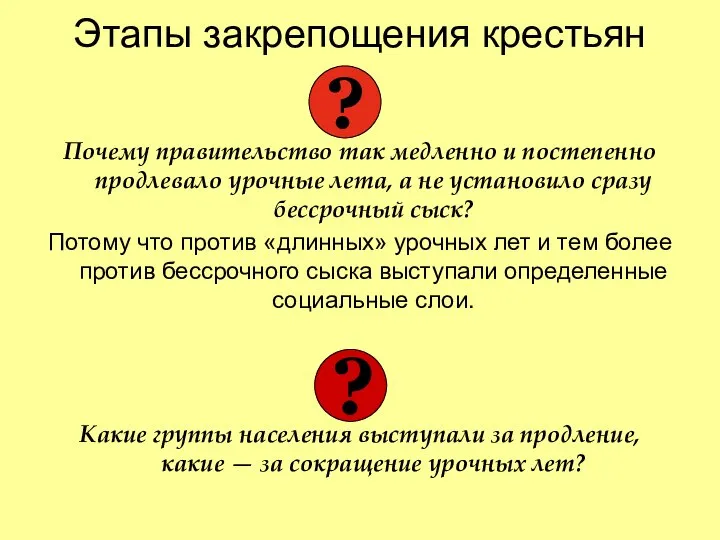 Этапы закрепощения крестьян

?

Почему правительство так медленно и постепенно продлевало урочные лета, а не установило сразу бессрочный сыск?

Потому что против «длинных» урочных лет и тем более против бессрочного сыска выступали определенные социальные слои.

?

Какие группы населения выступали за продление, какие — за сокращение урочных лет?